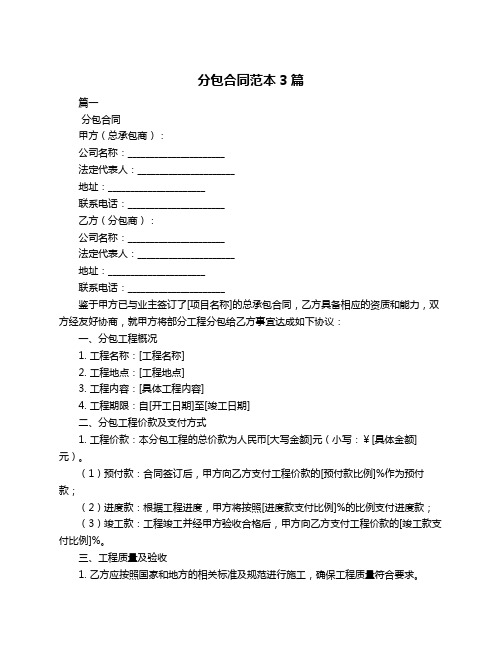 分包合同范本 3 篇

篇一

分包合同

甲方（总承包商）：

公司名称：____________________

法定代表人：____________________

地址：____________________

联系电话：____________________

乙方（分包商）：

公司名称：____________________

法定代表人：____________________

地址：____________________

联系电话：____________________

鉴于甲方已与业主签订了[项目名称]的总承包合同，乙方具备相应的资质和能力，双方经友好协商，就甲方将部分工程分包给乙方事宜达成如下协议：

一、分包工程概况

1. 工程名称：[工程名称]

2. 工程地点：[工程地点]

3. 工程内容：[具体工程内容]

4. 工程期限：自[开工日期]至[竣工日期]

二、分包工程价款及支付方式

1. 工程价款：本分包工程的总价款为人民币[大写金额]元（小写：¥[具体金额]元）。

（1）预付款：合同签订后，甲方向乙方支付工程价款的[预付款比例]%作为预付款；

（2）进度款：根据工程进度，甲方将按照[进度款支付比例]%的比例支付进度款；

（3）竣工款：工程竣工并经甲方验收合格后，甲方向乙方支付工程价款的[竣工款支付比例]%。

三、工程质量及验收

1. 乙方应按照国家和地方的相关标准及规范进行施工，确保工程质量符合要求。